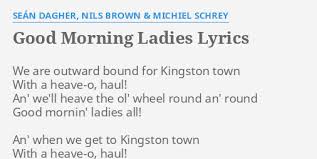 SEÁN DAGHER, NILS BROWN & MICHIEL SCHREY

Good Morning Ladies Lyrics

We are outward bound for Kingston town
With a heave-o, haul!
An' we'll heave the ol' wheel round an' round
Good mornin' ladies all!

An' when we get to Kingston town
With a heave-o, haul!